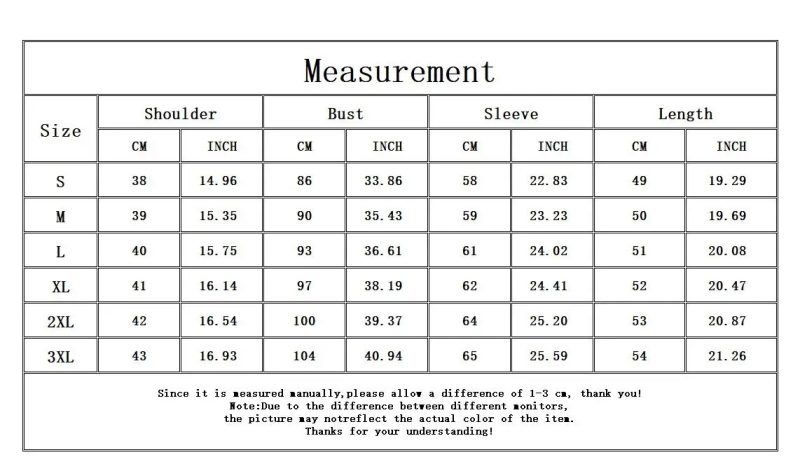 Measurement

| Size | Shoulder CM | Shoulder INCH | Bust CM | Bust INCH | Sleeve CM | Sleeve INCH | Length CM | Length INCH |
|---|---|---|---|---|---|---|---|---|
| S | 38 | 14.96 | 86 | 33.86 | 58 | 22.83 | 49 | 19.29 |
| M | 39 | 15.35 | 90 | 35.43 | 59 | 23.23 | 50 | 19.69 |
| L | 40 | 15.75 | 93 | 36.61 | 61 | 24.02 | 51 | 20.08 |
| XL | 41 | 16.14 | 97 | 38.19 | 62 | 24.41 | 52 | 20.47 |
| 2XL | 42 | 16.54 | 100 | 39.37 | 64 | 25.20 | 53 | 20.87 |
| 3XL | 43 | 16.93 | 104 | 40.94 | 65 | 25.59 | 54 | 21.26 |

Since it is measured manually,please allow a difference of 1-3 cm, thank you!
Note:Due to the difference between different monitors,
the picture may notreflect the actual color of the item.
Thanks for your understanding!